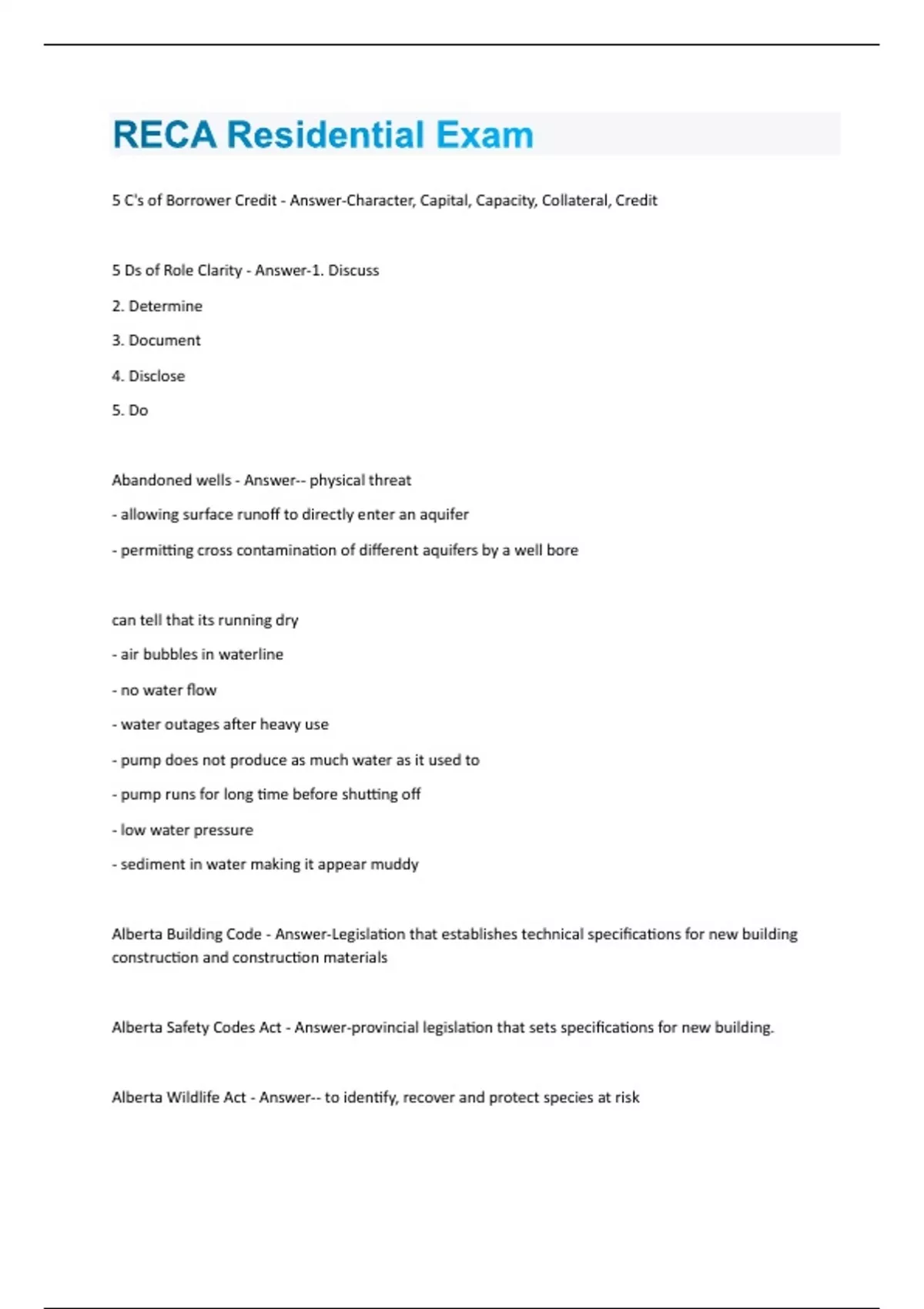 RECA Residential Exam

5 C's of Borrower Credit - Answer-Character, Capital, Capacity, Collateral, Credit

5 Ds of Role Clarity - Answer-1. Discuss

2. Determine

3. Document

4. Disclose

5. Do

Abandoned wells - Answer-- physical threat

- allowing surface runoff to directly enter an aquifer

- permitting cross contamination of different aquifers by a well bore

can tell that its running dry

- air bubbles in waterline

- no water flow

- water outages after heavy use

- pump does not produce as much water as it used to

- pump runs for long time before shutting off

- low water pressure

- sediment in water making it appear muddy

Alberta Building Code - Answer-Legislation that establishes technical specifications for new building construction and construction materials

Alberta Safety Codes Act - Answer-provincial legislation that sets specifications for new building.

Alberta Wildlife Act - Answer-- to identify, recover and protect species at risk